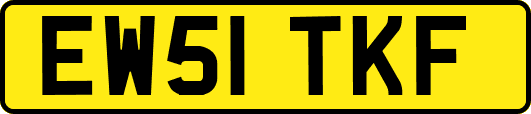 EW51 TKF